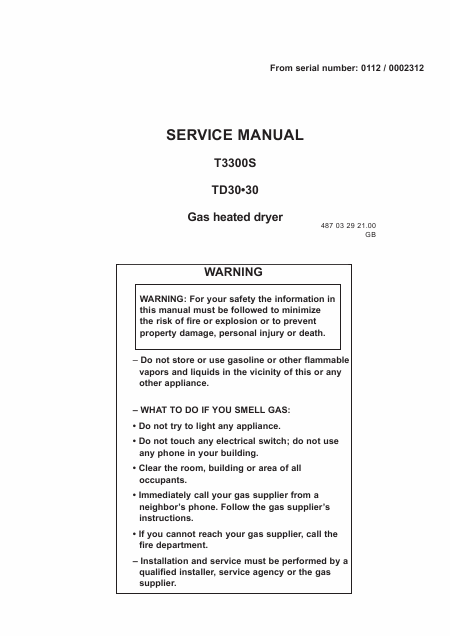 From serial number: 0112 / 0002312

SERVICE MANUAL

T3300S

TD30•30

Gas heated dryer

487 03 29 21.00
GB

WARNING

WARNING: For your safety the information in this manual must be followed to minimize the risk of fire or explosion or to prevent property damage, personal injury or death.

– Do not store or use gasoline or other flammable vapors and liquids in the vicinity of this or any other appliance.

– WHAT TO DO IF YOU SMELL GAS:

• Do not try to light any appliance.

• Do not touch any electrical switch; do not use any phone in your building.

• Clear the room, building or area of all occupants.

• Immediately call your gas supplier from a neighbor's phone. Follow the gas supplier's instructions.

• If you cannot reach your gas supplier, call the fire department.

– Installation and service must be performed by a qualified installer, service agency or the gas supplier.